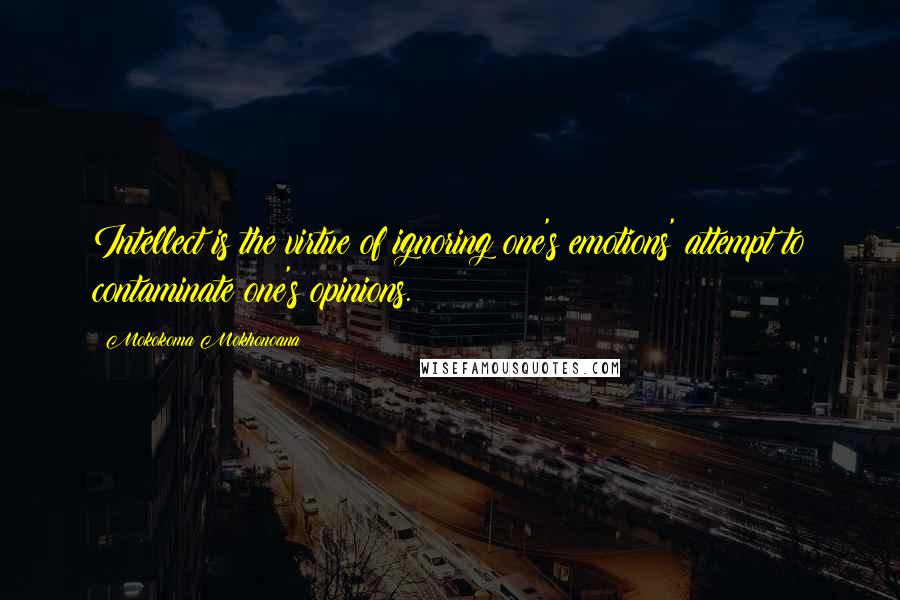 Intellect is the virtue of ignoring one's emotions' attempt to contaminate one's opinions.

Mokokoma Mokhonoana

WISEFAMOUSQUOTES.COM